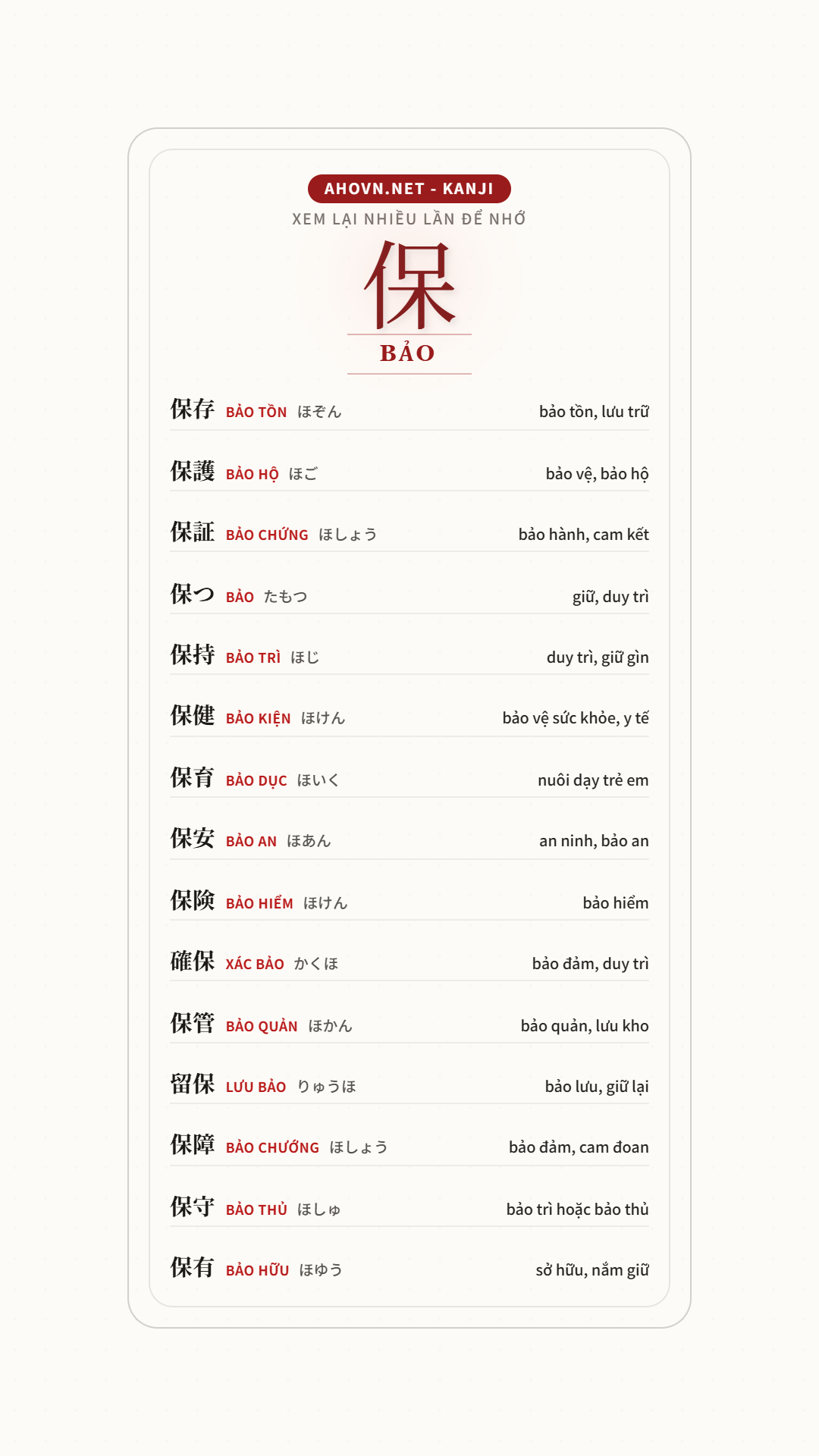 AHOVN.NET - KANJI

XEM LẠI NHIỀU LẦN ĐỂ NHỚ

保

BẢO

保存 BẢO TỒN ほぞん bảo tồn, lưu trữ

保護 BẢO HỘ ほご bảo vệ, bảo hộ

保証 BẢO CHỨNG ほしょう bảo hành, cam kết

保つ BẢO たもつ giữ, duy trì

保持 BẢO TRÌ ほじ duy trì, giữ gìn

保健 BẢO KIỆN ほけん bảo vệ sức khỏe, y tế

保育 BẢO DỤC ほいく nuôi dạy trẻ em

保安 BẢO AN ほあん an ninh, bảo an

保険 BẢO HIỂM ほけん bảo hiểm

確保 XÁC BẢO かくほ bảo đảm, duy trì

保管 BẢO QUẢN ほかん bảo quản, lưu kho

留保 LƯU BẢO りゅうほ bảo lưu, giữ lại

保障 BẢO CHƯỚNG ほしょう bảo đảm, cam đoan

保守 BẢO THỦ ほしゅ bảo trì hoặc bảo thủ

保有 BẢO HỮU ほゆう sở hữu, nắm giữ